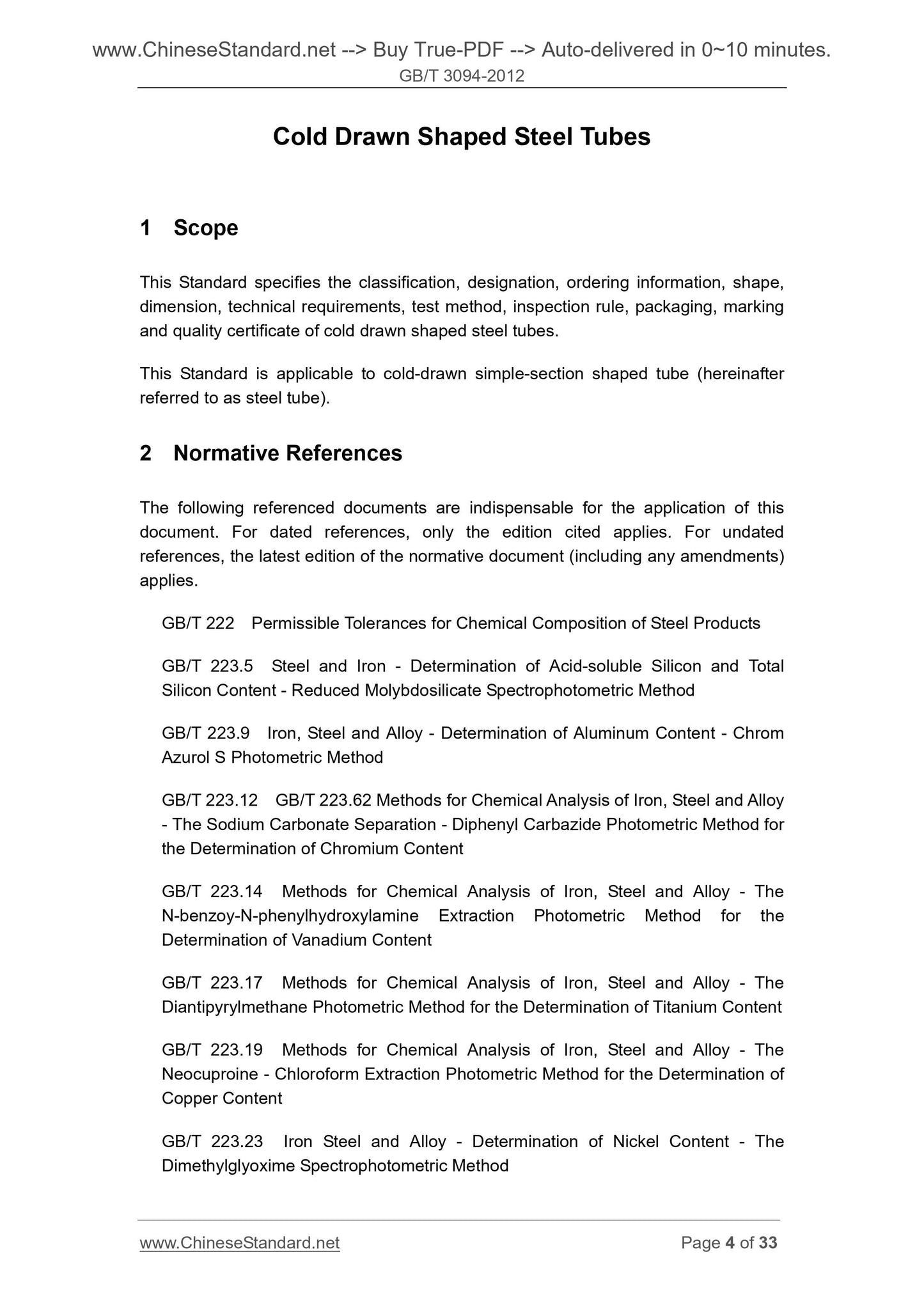 www.ChineseStandard.net --> Buy True-PDF --> Auto-delivered in 0~10 minutes.
GB/T 3094-2012

Cold Drawn Shaped Steel Tubes

1 Scope

This Standard specifies the classification, designation, ordering information, shape, dimension, technical requirements, test method, inspection rule, packaging, marking and quality certificate of cold drawn shaped steel tubes.

This Standard is applicable to cold-drawn simple-section shaped tube (hereinafter referred to as steel tube).

2 Normative References

The following referenced documents are indispensable for the application of this document. For dated references, only the edition cited applies. For undated references, the latest edition of the normative document (including any amendments) applies.

GB/T 222 Permissible Tolerances for Chemical Composition of Steel Products

GB/T 223.5 Steel and Iron - Determination of Acid-soluble Silicon and Total Silicon Content - Reduced Molybdosilicate Spectrophotometric Method

GB/T 223.9 Iron, Steel and Alloy - Determination of Aluminum Content - Chrom Azurol S Photometric Method

GB/T 223.12 GB/T 223.62 Methods for Chemical Analysis of Iron, Steel and Alloy - The Sodium Carbonate Separation - Diphenyl Carbazide Photometric Method for the Determination of Chromium Content

GB/T 223.14 Methods for Chemical Analysis of Iron, Steel and Alloy - The N-benzoy-N-phenylhydroxylamine Extraction Photometric Method for the Determination of Vanadium Content

GB/T 223.17 Methods for Chemical Analysis of Iron, Steel and Alloy - The Diantipyrylmethane Photometric Method for the Determination of Titanium Content

GB/T 223.19 Methods for Chemical Analysis of Iron, Steel and Alloy - The Neocuproine - Chloroform Extraction Photometric Method for the Determination of Copper Content

GB/T 223.23 Iron Steel and Alloy - Determination of Nickel Content - The Dimethylglyoxime Spectrophotometric Method

www.ChineseStandard.net Page 4 of 33